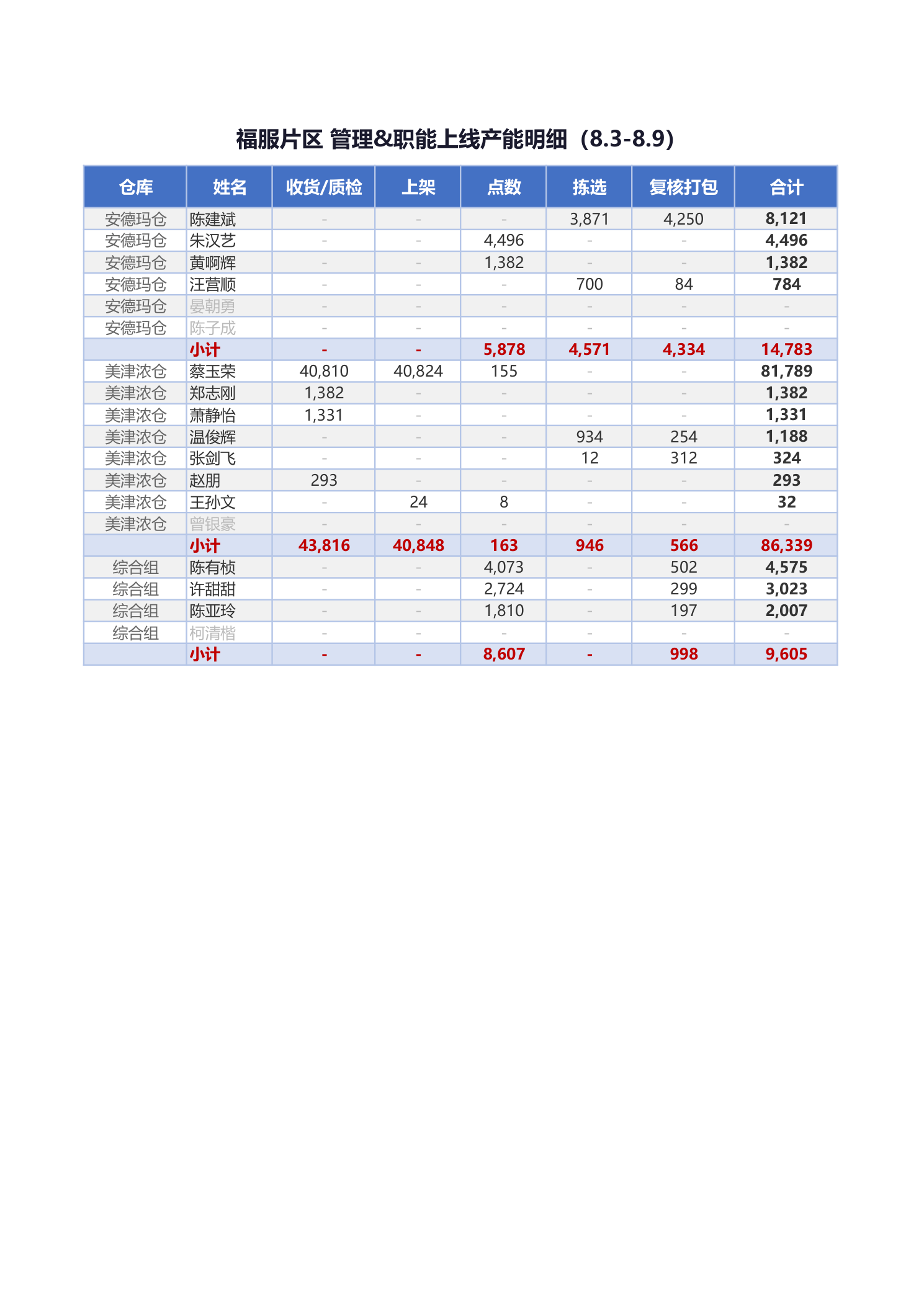 福服片区 管理&职能上线产能明细（8.3-8.9）

| 仓库 | 姓名 | 收货/质检 | 上架 | 点数 | 拣选 | 复核打包 | 合计 |
|---|---|---|---|---|---|---|---|
| 安德玛仓 | 陈建斌 | - | - | - | 3,871 | 4,250 | 8,121 |
| 安德玛仓 | 朱汉艺 | - | - | 4,496 | - | - | 4,496 |
| 安德玛仓 | 黄啊辉 | - | - | 1,382 | - | - | 1,382 |
| 安德玛仓 | 汪营顺 | - | - | - | 700 | 84 | 784 |
| 安德玛仓 | 晏朝勇 | - | - | - | - | - | - |
| 安德玛仓 | 陈子成 | - | - | - | - | - | - |
|  | 小计 | - | - | 5,878 | 4,571 | 4,334 | 14,783 |
| 美津浓仓 | 蔡玉荣 | 40,810 | 40,824 | 155 | - | - | 81,789 |
| 美津浓仓 | 郑志刚 | 1,382 | - | - | - | - | 1,382 |
| 美津浓仓 | 萧静怡 | 1,331 | - | - | - | - | 1,331 |
| 美津浓仓 | 温俊辉 | - | - | - | 934 | 254 | 1,188 |
| 美津浓仓 | 张剑飞 | - | - | - | 12 | 312 | 324 |
| 美津浓仓 | 赵朋 | 293 | - | - | - | - | 293 |
| 美津浓仓 | 王孙文 | - | 24 | 8 | - | - | 32 |
| 美津浓仓 | 曾银豪 | - | - | - | - | - | - |
|  | 小计 | 43,816 | 40,848 | 163 | 946 | 566 | 86,339 |
| 综合组 | 陈有桢 | - | - | 4,073 | - | 502 | 4,575 |
| 综合组 | 许甜甜 | - | - | 2,724 | - | 299 | 3,023 |
| 综合组 | 陈亚玲 | - | - | 1,810 | - | 197 | 2,007 |
| 综合组 | 柯清楷 | - | - | - | - | - | - |
|  | 小计 | - | - | 8,607 | - | 998 | 9,605 |